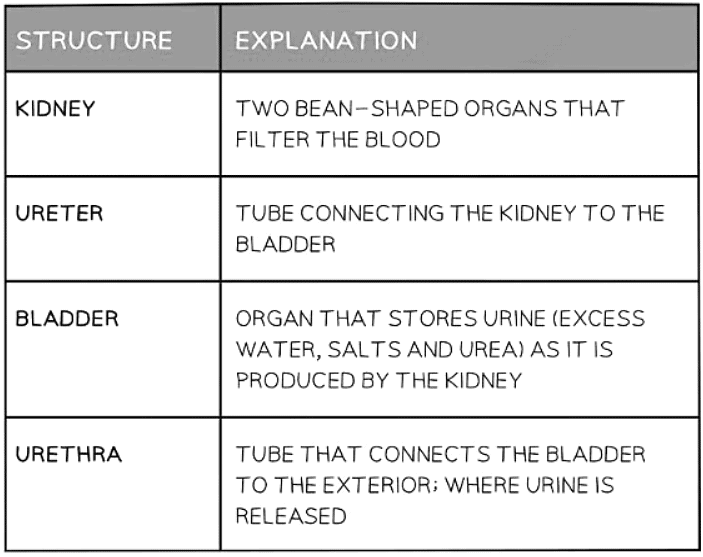 | STRUCTURE | EXPLANATION |
|---|---|
| KIDNEY | TWO BEAN-SHAPED ORGANS THAT FILTER THE BLOOD |
| URETER | TUBE CONNECTING THE KIDNEY TO THE BLADDER |
| BLADDER | ORGAN THAT STORES URINE (EXCESS WATER, SALTS AND UREA) AS IT IS PRODUCED BY THE KIDNEY |
| URETHRA | TUBE THAT CONNECTS THE BLADDER TO THE EXTERIOR; WHERE URINE IS RELEASED |